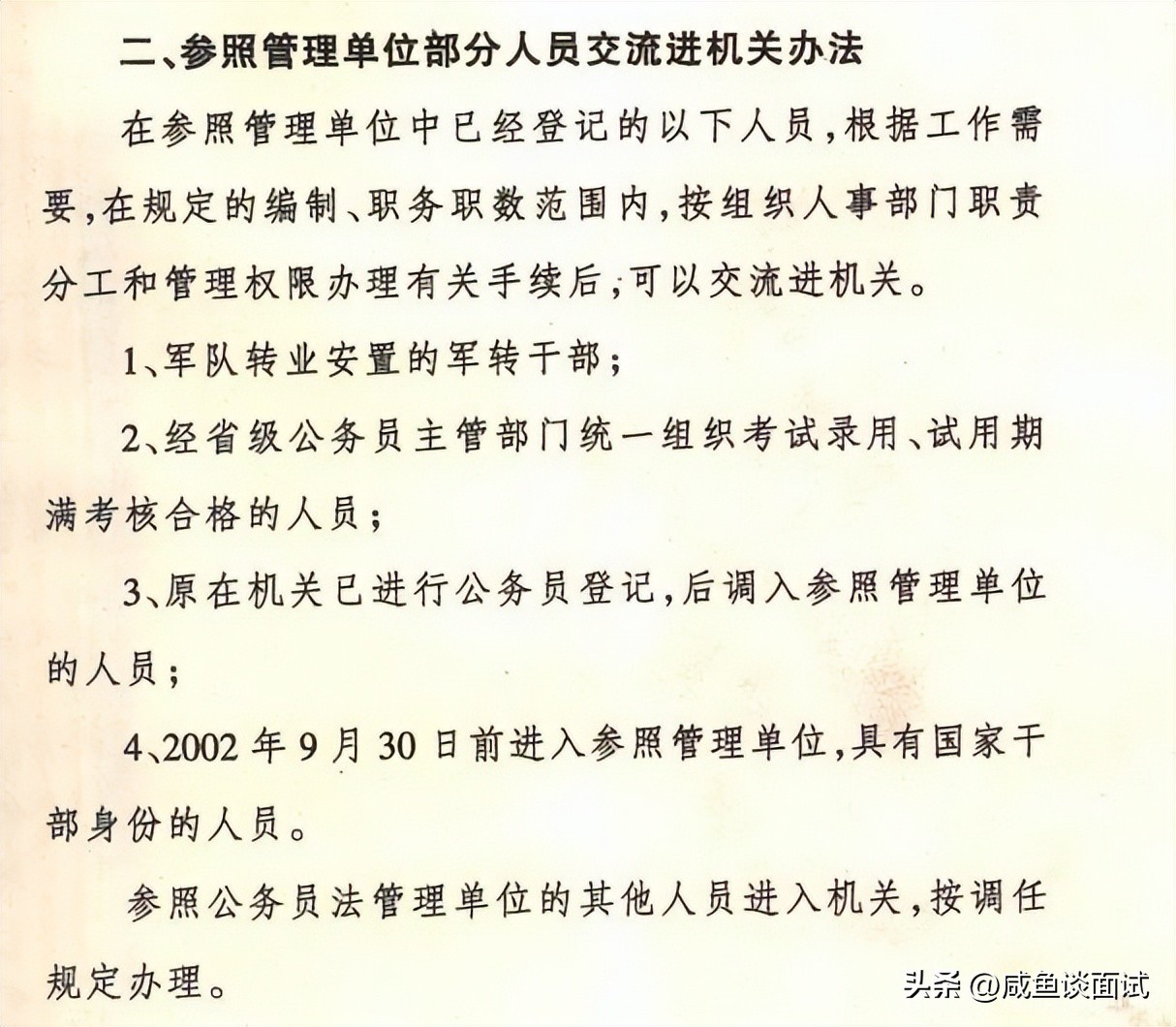 二、参照管理单位部分人员交流进机关办法

在参照管理单位中已经登记的以下人员，根据工作需要，在规定的编制、职务职数范围内，按组织人事部门职责分工和管理权限办理有关手续后，可以交流进机关。

1、军队转业安置的军转干部；

2、经省级公务员主管部门统一组织考试录用、试用期满考核合格的人员；

3、原在机关已进行公务员登记，后调入参照管理单位的人员；

4、2002年9月30日前进入参照管理单位，具有国家干部身份的人员。

参照公务员法管理单位的其他人员进入机关，按调任规定办理。

头条 @咸鱼谈面试